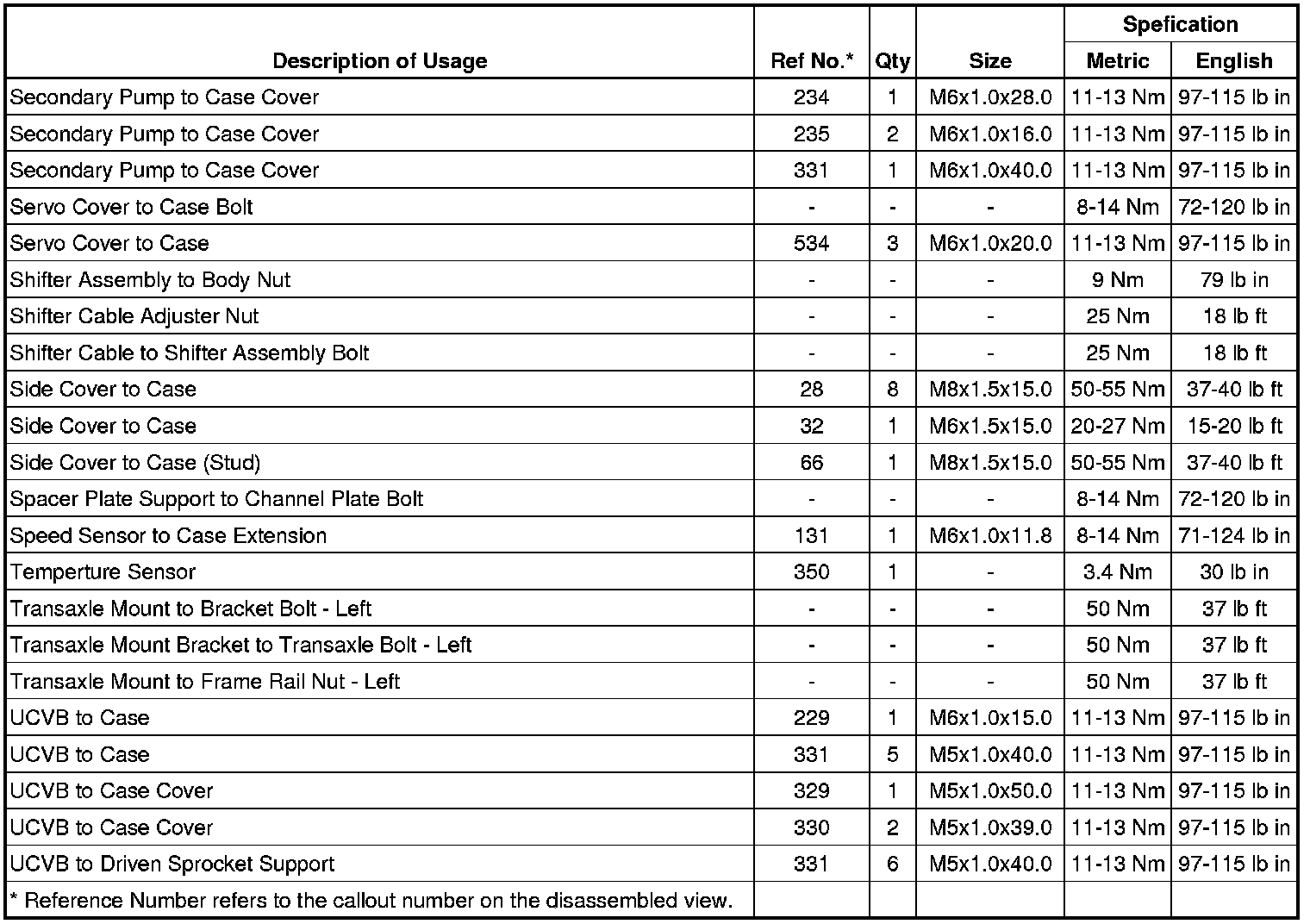 | Description of Usage | Ref No.* | Qty | Size | Spefication Metric | Spefication English |
|---|---|---|---|---|---|
| Secondary Pump to Case Cover | 234 | 1 | M6x1.0x28.0 | 11-13 Nm | 97-115 lb in |
| Secondary Pump to Case Cover | 235 | 2 | M6x1.0x16.0 | 11-13 Nm | 97-115 lb in |
| Secondary Pump to Case Cover | 331 | 1 | M6x1.0x40.0 | 11-13 Nm | 97-115 lb in |
| Servo Cover to Case Bolt | - | - | - | 8-14 Nm | 72-120 lb in |
| Servo Cover to Case | 534 | 3 | M6x1.0x20.0 | 11-13 Nm | 97-115 lb in |
| Shifter Assembly to Body Nut | - | - | - | 9 Nm | 79 lb in |
| Shifter Cable Adjuster Nut | - | - | - | 25 Nm | 18 lb ft |
| Shifter Cable to Shifter Assembly Bolt | - | - | - | 25 Nm | 18 lb ft |
| Side Cover to Case | 28 | 8 | M8x1.5x15.0 | 50-55 Nm | 37-40 lb ft |
| Side Cover to Case | 32 | 1 | M6x1.5x15.0 | 20-27 Nm | 15-20 lb ft |
| Side Cover to Case (Stud) | 66 | 1 | M8x1.5x15.0 | 50-55 Nm | 37-40 lb ft |
| Spacer Plate Support to Channel Plate Bolt | - | - | - | 8-14 Nm | 72-120 lb in |
| Speed Sensor to Case Extension | 131 | 1 | M6x1.0x11.8 | 8-14 Nm | 71-124 lb in |
| Temperture Sensor | 350 | 1 | - | 3.4 Nm | 30 lb in |
| Transaxle Mount to Bracket Bolt - Left | - | - | - | 50 Nm | 37 lb ft |
| Transaxle Mount Bracket to Transaxle Bolt - Left | - | - | - | 50 Nm | 37 lb ft |
| Transaxle Mount to Frame Rail Nut - Left | - | - | - | 50 Nm | 37 lb ft |
| UCVB to Case | 229 | 1 | M6x1.0x15.0 | 11-13 Nm | 97-115 lb in |
| UCVB to Case | 331 | 5 | M5x1.0x40.0 | 11-13 Nm | 97-115 lb in |
| UCVB to Case Cover | 329 | 1 | M5x1.0x50.0 | 11-13 Nm | 97-115 lb in |
| UCVB to Case Cover | 330 | 2 | M5x1.0x39.0 | 11-13 Nm | 97-115 lb in |
| UCVB to Driven Sprocket Support | 331 | 6 | M5x1.0x40.0 | 11-13 Nm | 97-115 lb in |
| * Reference Number refers to the callout number on the disassembled view. | | | | | |